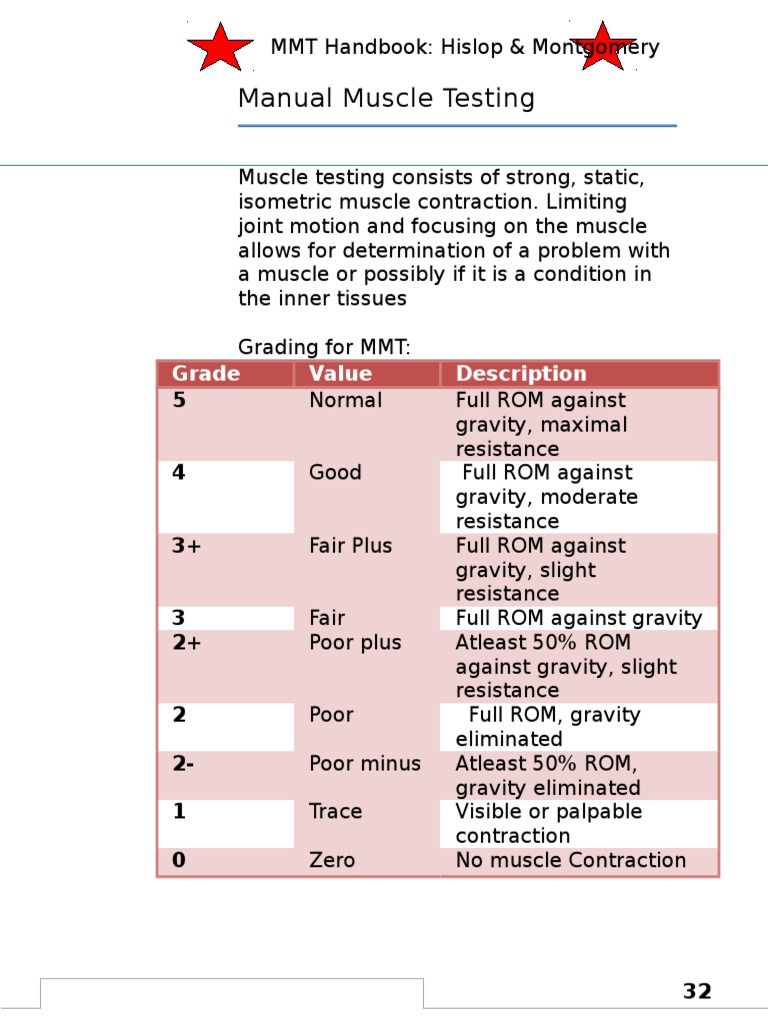 MMT Handbook: Hislop & Montgomery

Manual Muscle Testing

Muscle testing consists of strong, static, isometric muscle contraction. Limiting joint motion and focusing on the muscle allows for determination of a problem with a muscle or possibly if it is a condition in the inner tissues

Grading for MMT:

| Grade | Value | Description |
|---|---|---|
| 5 | Normal | Full ROM against gravity, maximal resistance |
| 4 | Good | Full ROM against gravity, moderate resistance |
| 3+ | Fair Plus | Full ROM against gravity, slight resistance |
| 3 | Fair | Full ROM against gravity |
| 2+ | Poor plus | Atleast 50% ROM against gravity, slight resistance |
| 2 | Poor | Full ROM, gravity eliminated |
| 2- | Poor minus | Atleast 50% ROM, gravity eliminated |
| 1 | Trace | Visible or palpable contraction |
| 0 | Zero | No muscle Contraction |

32